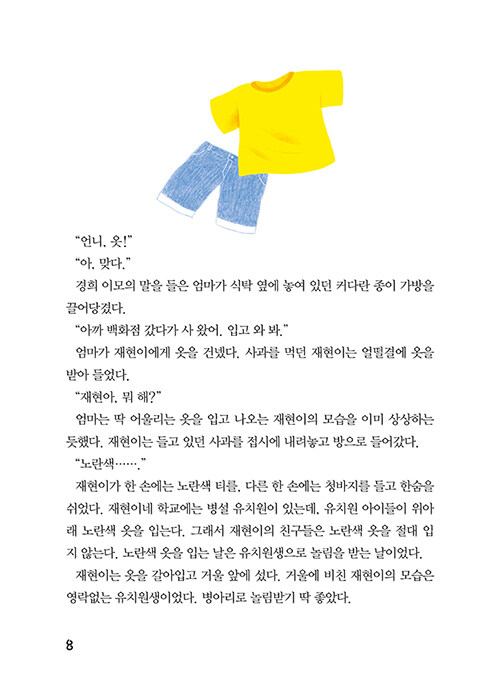 “언니, 옷!”

“아, 맞다.”

경희 이모의 말을 들은 엄마가 식탁 옆에 놓여 있던 커다란 종이 가방을 끌어당겼다.

“아까 백화점 갔다가 사 왔어. 입고 와 봐.”

엄마가 재현이에게 옷을 건넸다. 사과를 먹던 재현이는 얼떨결에 옷을 받아 들었다.

“재현아, 뭐 해?”

엄마는 딱 어울리는 옷을 입고 나오는 재현이의 모습을 이미 상상하는 듯했다. 재현이는 들고 있던 사과를 접시에 내려놓고 방으로 들어갔다.

“노란색…….”

재현이가 한 손에는 노란색 티를, 다른 한 손에는 청바지를 들고 한숨을 쉬었다. 재현이네 학교에는 병설 유치원이 있는데, 유치원 아이들이 위아래 노란색 옷을 입는다. 그래서 재현이의 친구들은 노란색 옷을 절대 입지 않는다. 노란색 옷을 입는 날은 유치원생으로 놀림을 받는 날이었다.

재현이는 옷을 갈아입고 거울 앞에 섰다. 거울에 비친 재현이의 모습은 영락없는 유치원생이었다. 병아리로 놀림받기 딱 좋았다.

8